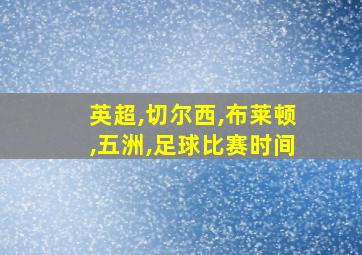 英超,切尔西,布莱顿,五洲,足球比赛时间